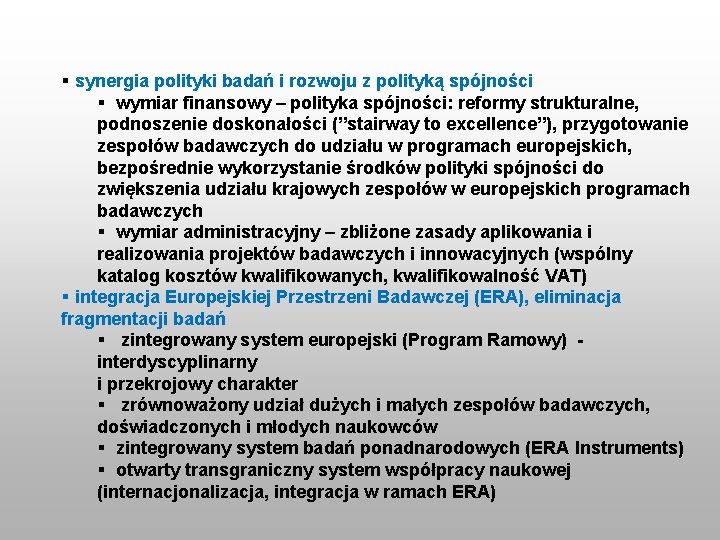 ▪ synergia polityki badań i rozwoju z polityką spójności

▪ wymiar finansowy – polityka spójności: reformy strukturalne, podnoszenie doskonałości (”stairway to excellence”), przygotowanie zespołów badawczych do udziału w programach europejskich, bezpośrednie wykorzystanie środków polityki spójności do zwiększenia udziału krajowych zespołów w europejskich programach badawczych

▪ wymiar administracyjny – zbliżone zasady aplikowania i realizowania projektów badawczych i innowacyjnych (wspólny katalog kosztów kwalifikowanych, kwalifikowalność VAT)

▪ integracja Europejskiej Przestrzeni Badawczej (ERA), eliminacja fragmentacji badań

▪ zintegrowany system europejski (Program Ramowy) - interdyscyplinarny
i przekrojowy charakter

▪ zrównoważony udział dużych i małych zespołów badawczych, doświadczonych i młodych naukowców

▪ zintegrowany system badań ponadnarodowych (ERA Instruments)

▪ otwarty transgraniczny system współpracy naukowej (internacjonalizacja, integracja w ramach ERA)